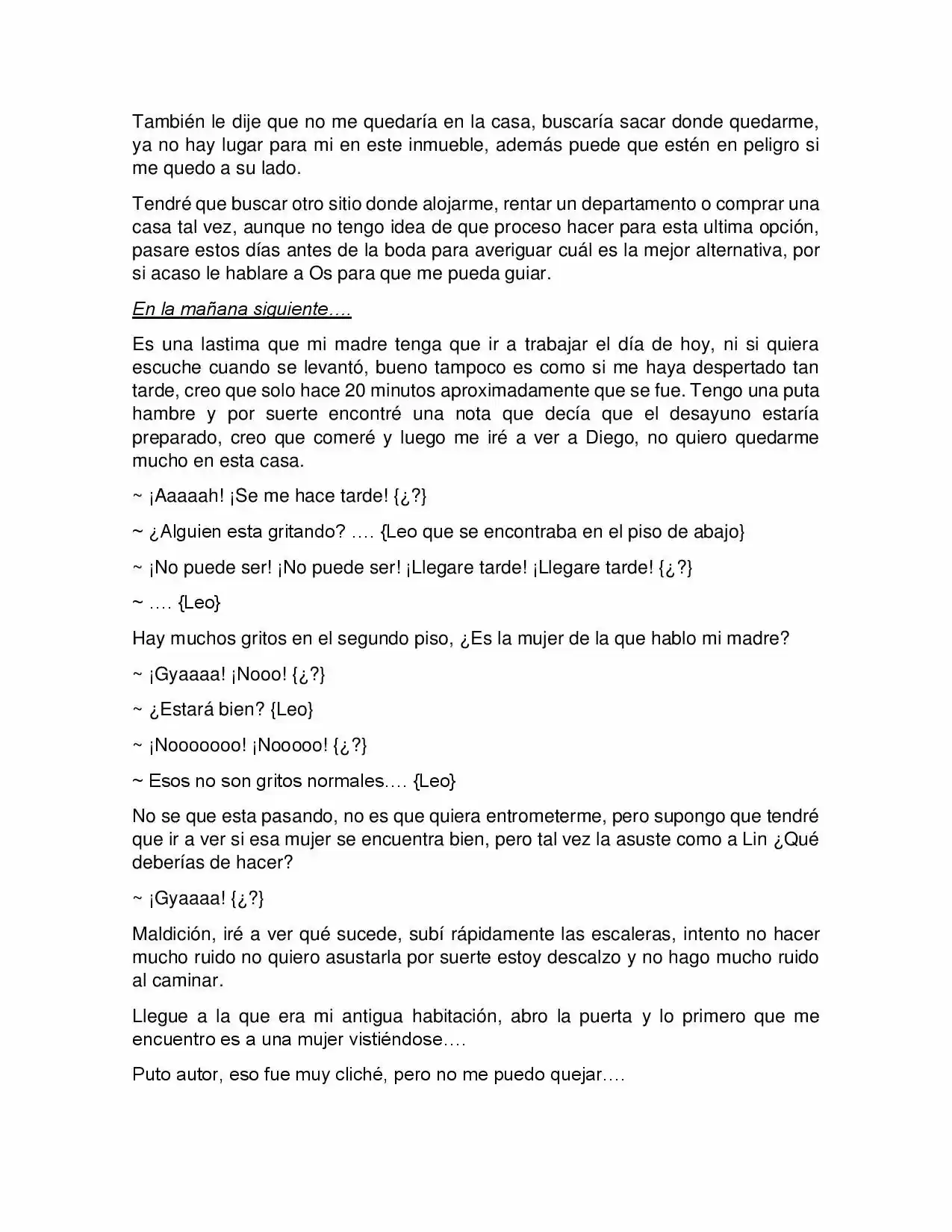 También le dije que no me quedaría en la casa, buscaría sacar donde quedarme, ya no hay lugar para mi en este inmueble, además puede que estén en peligro si me quedo a su lado.

Tendré que buscar otro sitio donde alojarme, rentar un departamento o comprar una casa tal vez, aunque no tengo idea de que proceso hacer para esta ultima opción, pasare estos días antes de la boda para averiguar cuál es la mejor alternativa, por si acaso le hablare a Os para que me pueda guiar.

En la mañana siguiente….

Es una lastima que mi madre tenga que ir a trabajar el día de hoy, ni si quiera escuche cuando se levantó, bueno tampoco es como si me haya despertado tan tarde, creo que solo hace 20 minutos aproximadamente que se fue. Tengo una puta hambre y por suerte encontré una nota que decía que el desayuno estaría preparado, creo que comeré y luego me iré a ver a Diego, no quiero quedarme mucho en esta casa.

~ ¡Aaaaah! ¡Se me hace tarde! {¿?}

~ ¿Alguien esta gritando? …. {Leo que se encontraba en el piso de abajo}

~ ¡No puede ser! ¡No puede ser! ¡Llegare tarde! ¡Llegare tarde! {¿?}

~ …. {Leo}

Hay muchos gritos en el segundo piso, ¿Es la mujer de la que hablo mi madre?

~ ¡Gyaaaa! ¡Nooo! {¿?}

~ ¿Estará bien? {Leo}

~ ¡Nooooooo! ¡Nooooo! {¿?}

~ Esos no son gritos normales…. {Leo}

No se que esta pasando, no es que quiera entrometerme, pero supongo que tendré que ir a ver si esa mujer se encuentra bien, pero tal vez la asuste como a Lin ¿Qué deberías de hacer?

~ ¡Gyaaaa! {¿?}

Maldición, iré a ver qué sucede, subí rápidamente las escaleras, intento no hacer mucho ruido no quiero asustarla por suerte estoy descalzo y no hago mucho ruido al caminar.

Llegue a la que era mi antigua habitación, abro la puerta y lo primero que me encuentro es a una mujer vistiéndose….

Puto autor, eso fue muy cliché, pero no me puedo quejar….